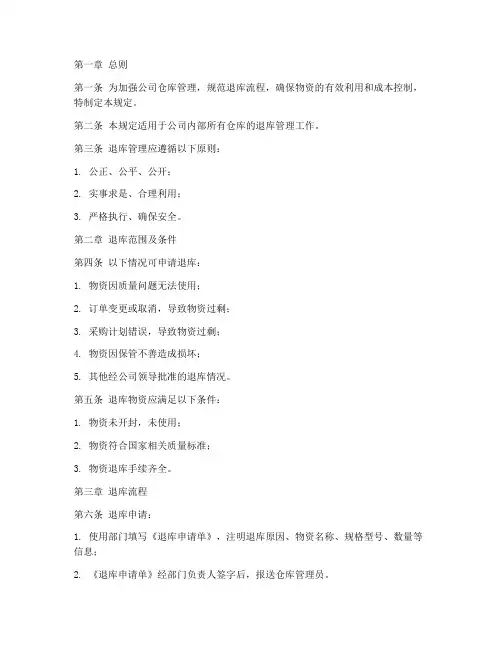 第一章 总则

第一条 为加强公司仓库管理，规范退库流程，确保物资的有效利用和成本控制，特制定本规定。

第二条 本规定适用于公司内部所有仓库的退库管理工作。

第三条 退库管理应遵循以下原则：

1. 公正、公平、公开；

2. 实事求是、合理利用；

3. 严格执行、确保安全。

第二章 退库范围及条件

第四条 以下情况可申请退库：

1. 物资因质量问题无法使用；

2. 订单变更或取消，导致物资过剩；

3. 采购计划错误，导致物资过剩；

4. 物资因保管不善造成损坏；

5. 其他经公司领导批准的退库情况。

第五条 退库物资应满足以下条件：

1. 物资未开封，未使用；

2. 物资符合国家相关质量标准；

3. 物资退库手续齐全。

第三章 退库流程

第六条 退库申请：

1. 使用部门填写《退库申请单》，注明退库原因、物资名称、规格型号、数量等信息；

2. 《退库申请单》经部门负责人签字后，报送仓库管理员。